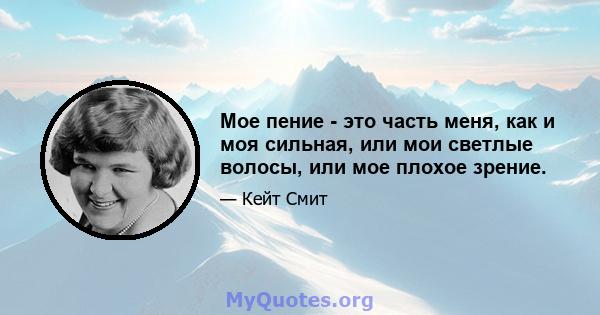 Мое пение - это часть меня, как и моя сильная, или мои светлые волосы, или мое плохое зрение.

— Кейт Смит

MyQuotes.org